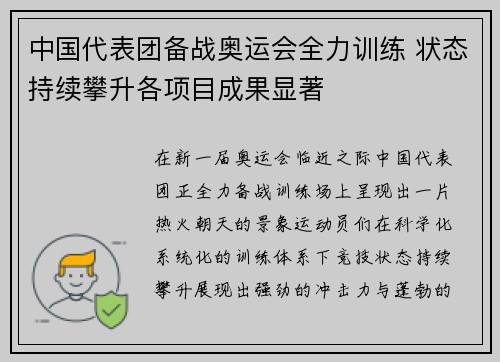 中国代表团备战奥运会全力训练 状态持续攀升各项目成果显著

在新一届奥运会临近之际中国代表团正全力备战训练场上呈现出一片热火朝天的景象运动员们在科学化系统化的训练体系下竞技状态持续攀升展现出强劲的冲击力与蓬勃的